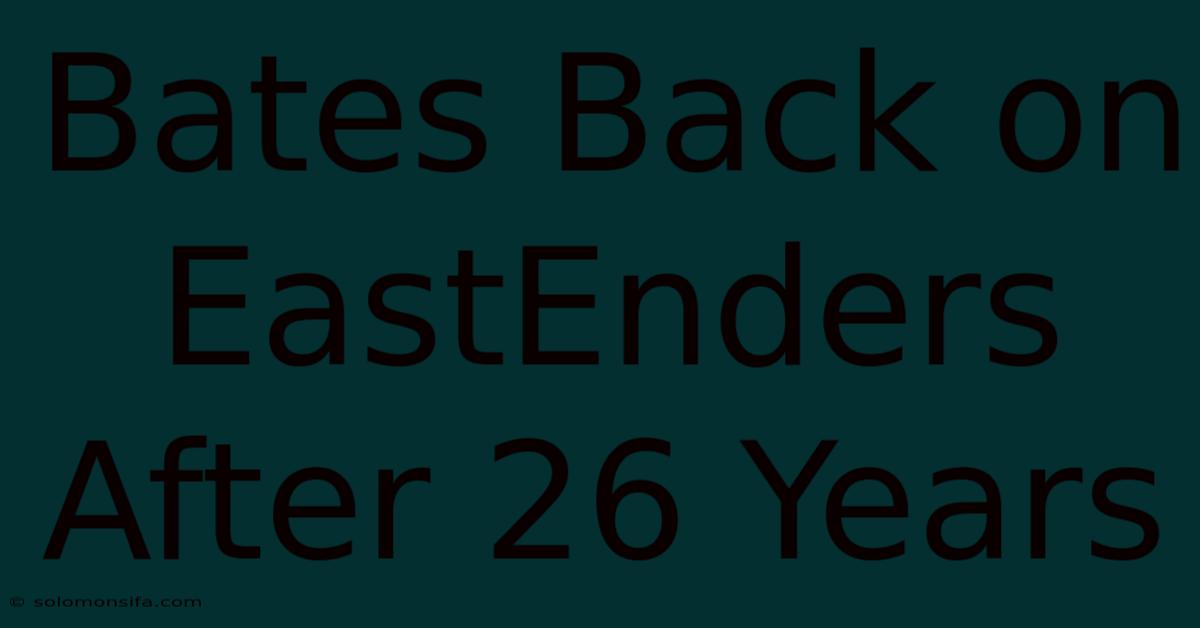 Bates Back on EastEnders After 26 Years

© solomonsifa.com